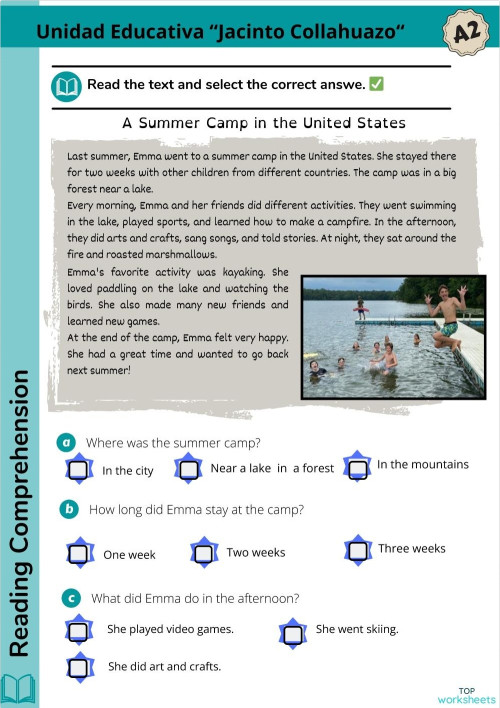 Unidad Educativa "Jacinto Collahuazo"

A2

Read the text and select the correct answe. ✅

A Summer Camp in the United States

Last summer, Emma went to a summer camp in the United States. She stayed there for two weeks with other children from different countries. The camp was in a big forest near a lake.

Every morning, Emma and her friends did different activities. They went swimming in the lake, played sports, and learned how to make a campfire. In the afternoon, they did arts and crafts, sang songs, and told stories. At night, they sat around the fire and roasted marshmallows.

Emma's favorite activity was kayaking. She loved paddling on the lake and watching the birds. She also made many new friends and learned new games.

At the end of the camp, Emma felt very happy. She had a great time and wanted to go back next summer!

a Where was the summer camp?

In the city

Near a lake in a forest

In the mountains

b How long did Emma stay at the camp?

One week

Two weeks

Three weeks

c What did Emma do in the afternoon?

She played video games.

She went skiing.

She did art and crafts.

Reading Comprehension

TOP worksheets